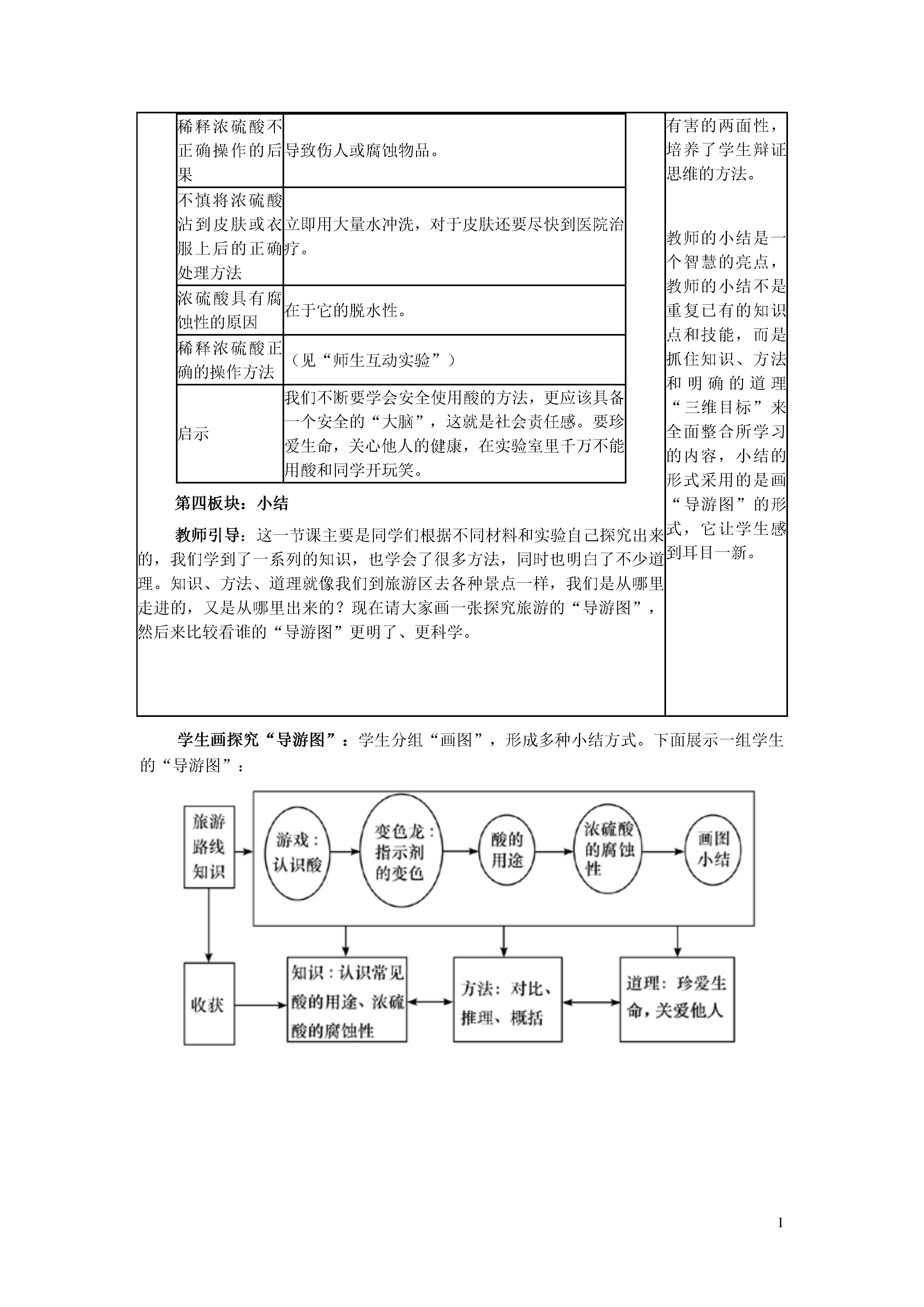 | 稀释浓硫酸不正确操作的后果 | 导致伤人或腐蚀物品。 |
|---|---|
| 不慎将浓硫酸沾到皮肤或衣服上后的正确处理方法 | 立即用大量水冲洗，对于皮肤还要尽快到医院治疗。 |
| 浓硫酸具有腐蚀性的原因 | 在于它的脱水性。 |
| 稀释浓硫酸正确的操作方法 | （见“师生互动实验”） |
| 启示 | 我们不断要学会安全使用酸的方法，更应该具备一个安全的“大脑”，这就是社会责任感。要珍爱生命，关心他人的健康，在实验室里千万不能用酸和同学开玩笑。 |

第四板块：小结

教师引导：这一节课主要是同学们根据不同材料和实验自己探究出来的，我们学到了一系列的知识，也学会了很多方法，同时也明白了不少道理。知识、方法、道理就像我们到旅游区去各种景点一样，我们是从哪里走进的，又是从哪里出来的？现在请大家画一张探究旅游的“导游图”，然后来比较看谁的“导游图”更明了、更科学。

有害的两面性，培养了学生辩证思维的方法。

教师的小结是一个智慧的亮点，教师的小结不是重复已有的知识点和技能，而是抓住知识、方法和明确的道理“三维目标”来全面整合所学习的内容，小结的形式采用的是画“导游图”的形式，它让学生感到耳目一新。

学生画探究“导游图”：学生分组“画图”，形成多种小结方式。下面展示一组学生的“导游图”：

旅游路线知识

游戏：认识酸

变色龙：指示剂的变色

酸的用途

浓硫酸的腐蚀性

画图小结

收获

知识：认识常见酸的用途、浓硫酸的腐蚀性

方法：对比、推理、概括

道理：珍爱生命，关爱他人

1